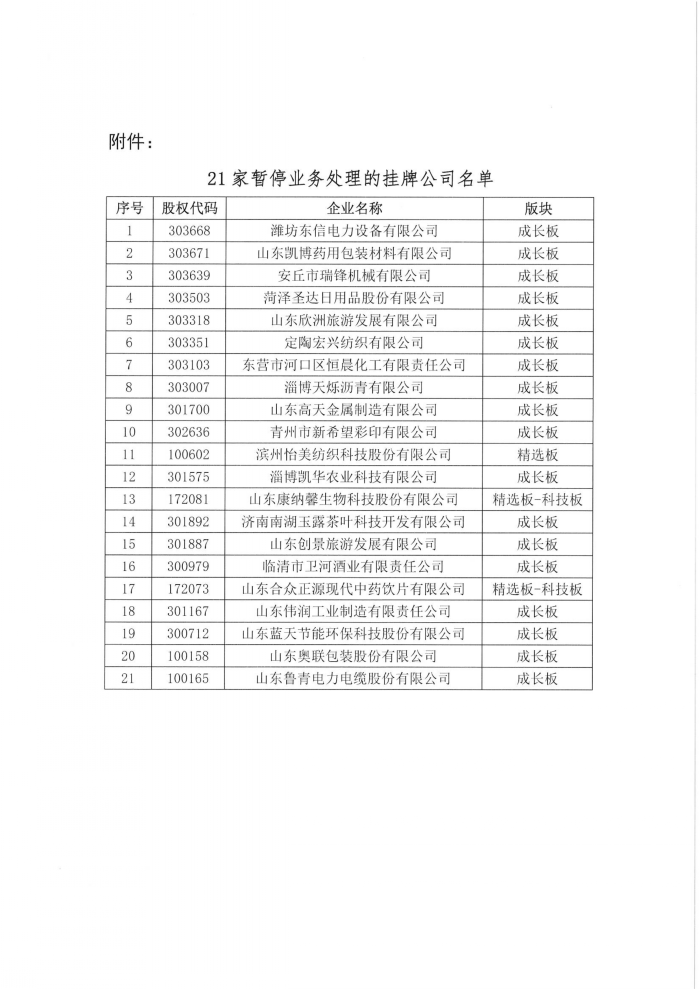 附件：

21 家暂停业务处理的挂牌公司名单

| 序号 | 股权代码 | 企业名称 | 版块 |
|---|---|---|---|
| 1 | 303668 | 潍坊东信电力设备有限公司 | 成长板 |
| 2 | 303671 | 山东凯博药用包装材料有限公司 | 成长板 |
| 3 | 303639 | 安丘市瑞锋机械有限公司 | 成长板 |
| 4 | 303503 | 菏泽圣达日用品股份有限公司 | 成长板 |
| 5 | 303318 | 山东欣洲旅游发展有限公司 | 成长板 |
| 6 | 303351 | 定陶宏兴纺织有限公司 | 成长板 |
| 7 | 303103 | 东营市河口区恒晨化工有限责任公司 | 成长板 |
| 8 | 303007 | 淄博天烁沥青有限公司 | 成长板 |
| 9 | 301700 | 山东高天金属制造有限公司 | 成长板 |
| 10 | 302636 | 青州市新希望彩印有限公司 | 成长板 |
| 11 | 100602 | 滨州怡美纺织科技股份有限公司 | 精选板 |
| 12 | 301575 | 淄博凯华农业科技有限公司 | 成长板 |
| 13 | 172081 | 山东康纳馨生物科技股份有限公司 | 精选板-科技板 |
| 14 | 301892 | 济南南湖玉露茶叶科技开发有限公司 | 成长板 |
| 15 | 301887 | 山东创景旅游发展有限公司 | 成长板 |
| 16 | 300979 | 临清市卫河酒业有限责任公司 | 成长板 |
| 17 | 172073 | 山东合众正源现代中药饮片有限公司 | 精选板-科技板 |
| 18 | 301167 | 山东伟润工业制造有限责任公司 | 成长板 |
| 19 | 300712 | 山东蓝天节能环保科技股份有限公司 | 成长板 |
| 20 | 100158 | 山东奥联包装股份有限公司 | 成长板 |
| 21 | 100165 | 山东鲁青电力电缆股份有限公司 | 成长板 |